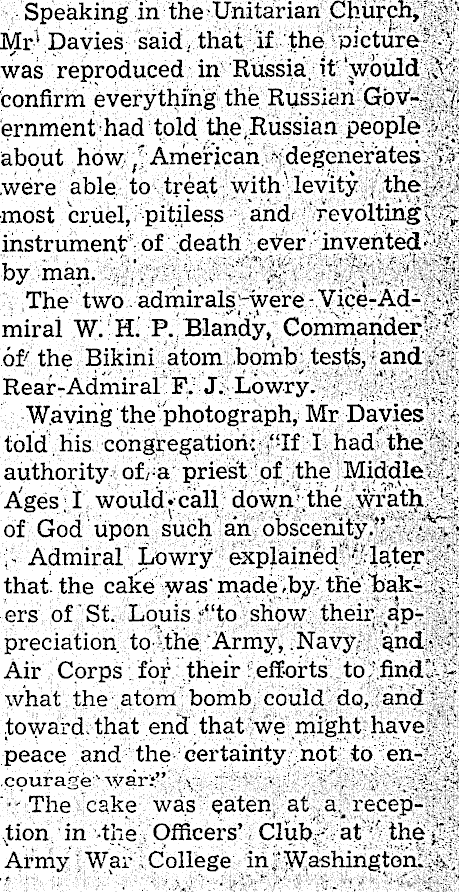 Speaking in the Unitarian Church, Mr Davies said that if the picture was reproduced in Russia it would confirm everything the Russian Government had told the Russian people about how American degenerates were able to treat with levity the most cruel, pitiless and revolting instrument of death ever invented by man.

The two admirals were Vice-Admiral W. H. P. Blandy, Commander of the Bikini atom bomb tests, and Rear-Admiral F. J. Lowry.

Waving the photograph, Mr Davies told his congregation: "If I had the authority of a priest of the Middle Ages I would call down the wrath of God upon such an obscenity."

Admiral Lowry explained later that the cake was made by the bakers of St. Louis "to show their appreciation to the Army, Navy and Air Corps for their efforts to find what the atom bomb could do, and toward that end that we might have peace and the certainty not to encourage war."

The cake was eaten at a reception in the Officers' Club at the Army War College in Washington.